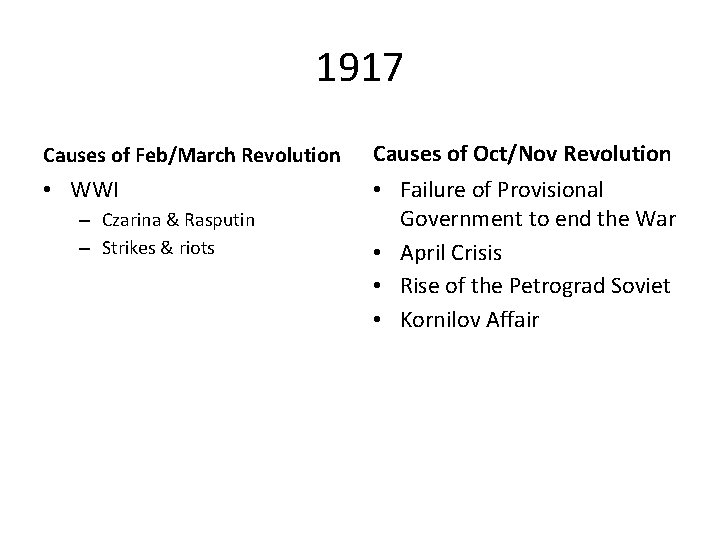 1917

Causes of Feb/March Revolution

• WWI
- Czarina & Rasputin
- Strikes & riots

Causes of Oct/Nov Revolution

• Failure of Provisional Government to end the War
• April Crisis
• Rise of the Petrograd Soviet
• Kornilov Affair